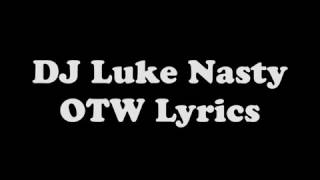 DJ Luke Nasty
OTW Lyrics